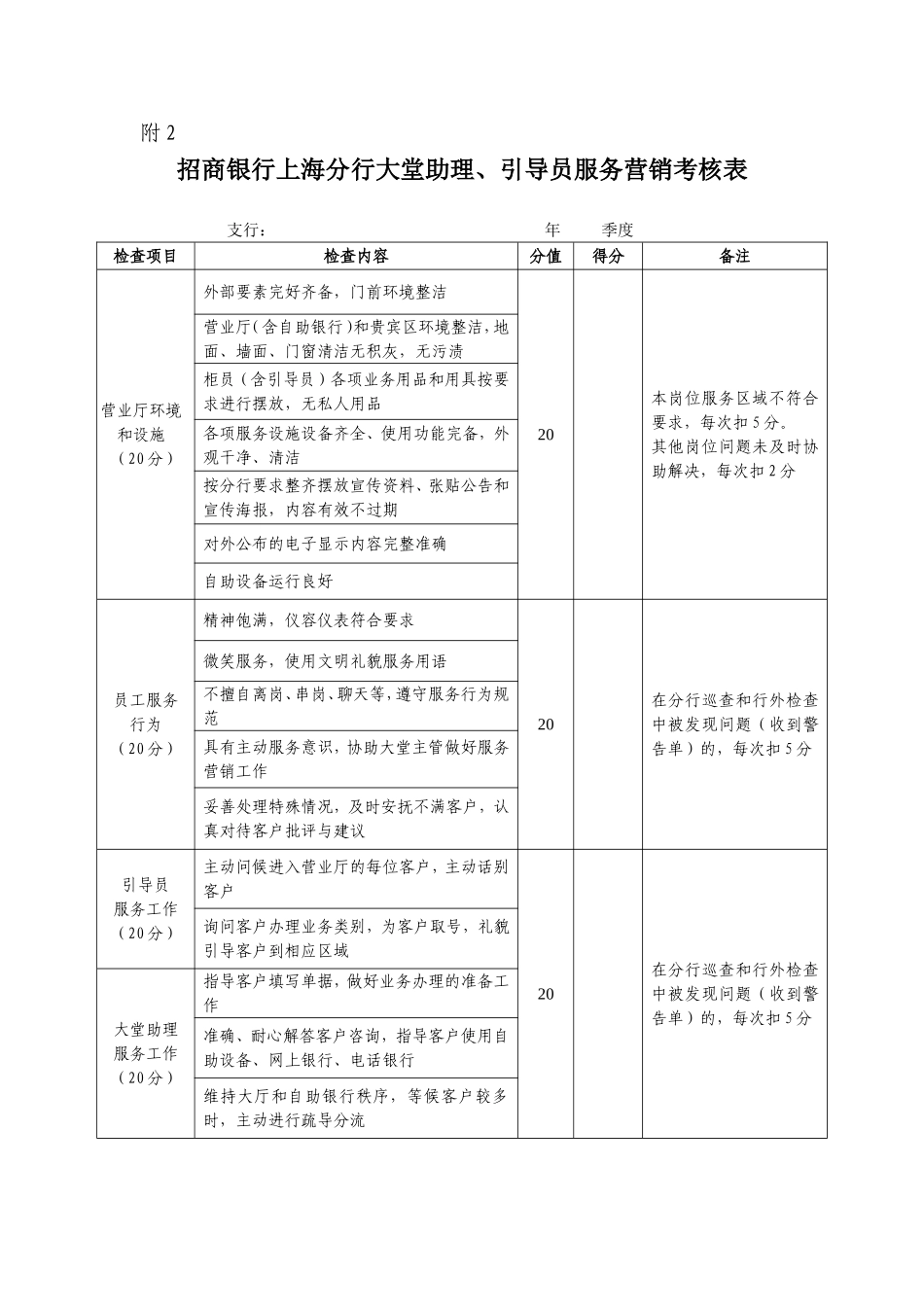 附 2

招商银行上海分行大堂助理、引导员服务营销考核表

支行：　　　　　　　　　　　　　　　　　　年　　季度

| 检查项目 | 检查内容 | 分值 | 得分 | 备注 |
|---|---|---|---|---|
| 营业厅环境和设施（20分） | 外部要素完好齐备，门前环境整洁 | 20 | | 本岗位服务区域不符合要求，每次扣5分。其他岗位问题未及时协助解决，每次扣2分 |
| | 营业厅（含自助银行）和贵宾区环境整洁，地面、墙面、门窗清洁无积灰，无污渍 | | | |
| | 柜员（含引导员）各项业务用品和用具按要求进行摆放，无私人用品 | | | |
| | 各项服务设施设备齐全、使用功能完备，外观干净、清洁 | | | |
| | 按分行要求整齐摆放宣传资料、张贴公告和宣传海报，内容有效不过期 | | | |
| | 对外公布的电子显示内容完整准确 | | | |
| | 自助设备运行良好 | | | |
| 员工服务行为（20分） | 精神饱满，仪容仪表符合要求 | 20 | | 在分行巡查和行外检查中被发现问题（收到警告单）的，每次扣5分 |
| | 微笑服务，使用文明礼貌服务用语 | | | |
| | 不擅自离岗、串岗、聊天等，遵守服务行为规范 | | | |
| | 具有主动服务意识，协助大堂主管做好服务营销工作 | | | |
| | 妥善处理特殊情况，及时安抚不满客户，认真对待客户批评与建议 | | | |
| 引导员服务工作（20分） | 主动问候进入营业厅的每位客户，主动话别客户 | 20 | | 在分行巡查和行外检查中被发现问题（收到警告单）的，每次扣5分 |
| | 询问客户办理业务类别，为客户取号，礼貌引导客户到相应区域 | | | |
| 大堂助理服务工作（20分） | 指导客户填写单据，做好业务办理的准备工作 | | | |
| | 准确、耐心解答客户咨询，指导客户使用自助设备、网上银行、电话银行 | | | |
| | 维持大厅和自助银行秩序，等候客户较多时，主动进行疏导分流 | | | |